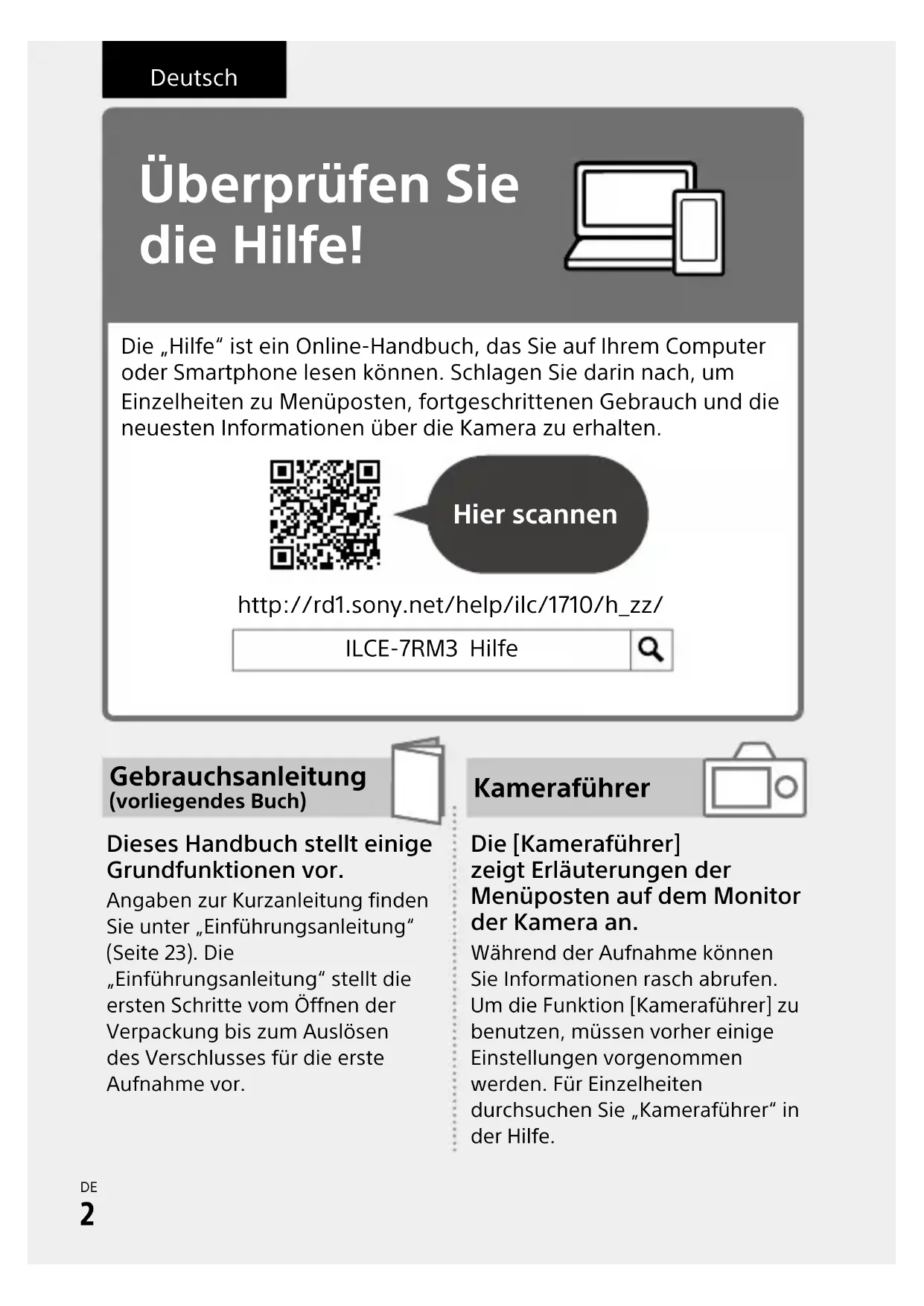 Deutsch

Überprüfen Sie die Hilfe!

Die „Hilfe“ ist ein Online-Handbuch, das Sie auf Ihrem Computer oder Smartphone lesen können. Schlagen Sie darin nach, um Einzelheiten zu Menüposten, fortgeschrittenen Gebrauch und die neuesten Informationen über die Kamera zu erhalten.

Hier scannen

http://rd1.sony.net/help/ilc/1710/h_zz/

ILCE-7RM3 Hilfe

Gebrauchsanleitung
(vorliegendes Buch)

Dieses Handbuch stellt einige Grundfunktionen vor.

Angaben zur Kurzanleitung finden Sie unter „Einführungsanleitung“ (Seite 23). Die „Einführungsanleitung“ stellt die ersten Schritte vom Öffnen der Verpackung bis zum Auslösen des Verschlusses für die erste Aufnahme vor.

Kameraführer

Die [Kameraführer] zeigt Erläuterungen der Menüposten auf dem Monitor der Kamera an.

Während der Aufnahme können Sie Informationen rasch abrufen. Um die Funktion [Kameraführer] zu benutzen, müssen vorher einige Einstellungen vorgenommen werden. Für Einzelheiten durchsuchen Sie „Kameraführer“ in der Hilfe.

DE
2